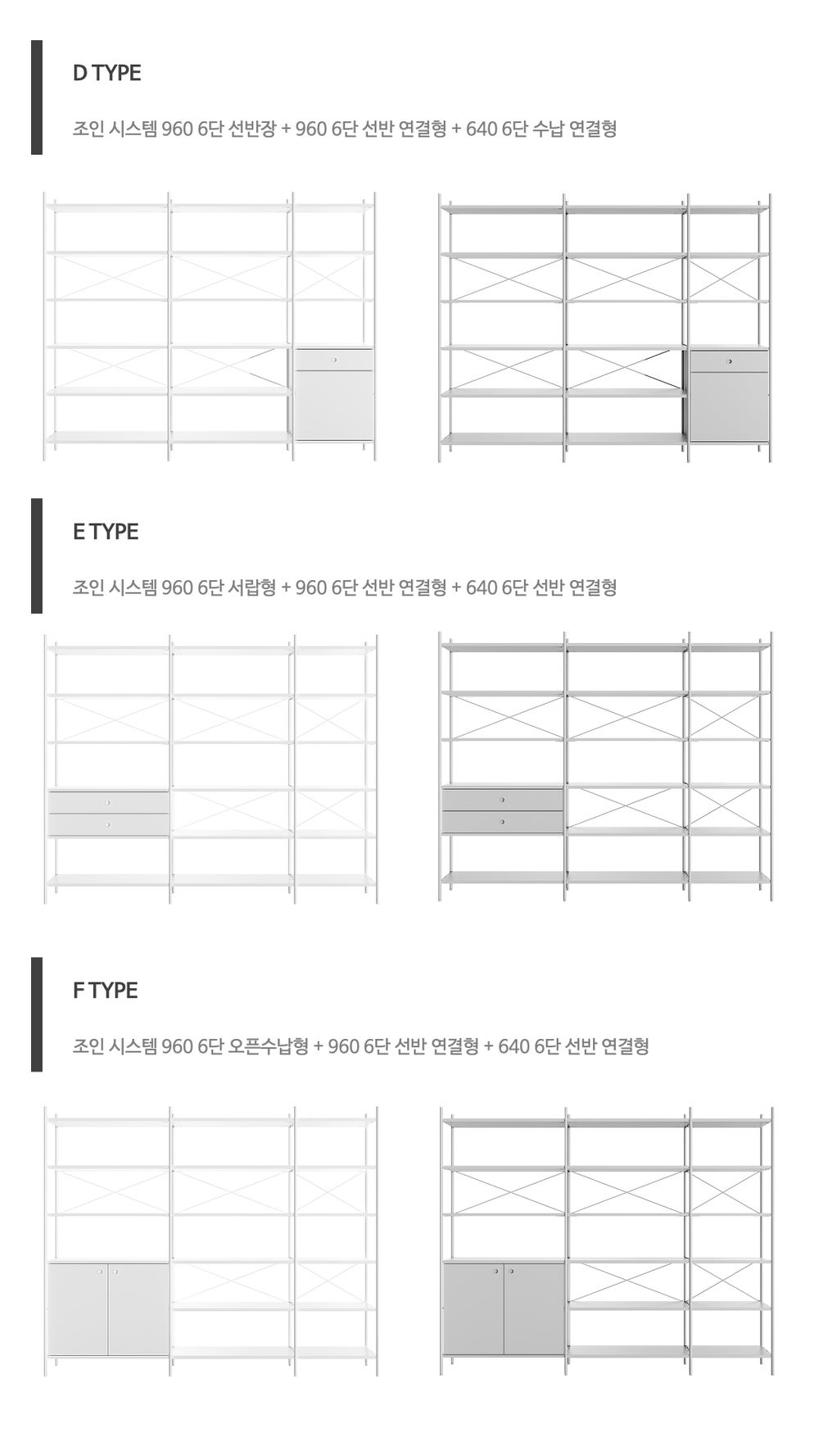 D TYPE

조인 시스템 960 6단 선반장 + 960 6단 선반 연결형 + 640 6단 수납 연결형

E TYPE

조인 시스템 960 6단 서랍형 + 960 6단 선반 연결형 + 640 6단 선반 연결형

F TYPE

조인 시스템 960 6단 오픈수납형 + 960 6단 선반 연결형 + 640 6단 선반 연결형